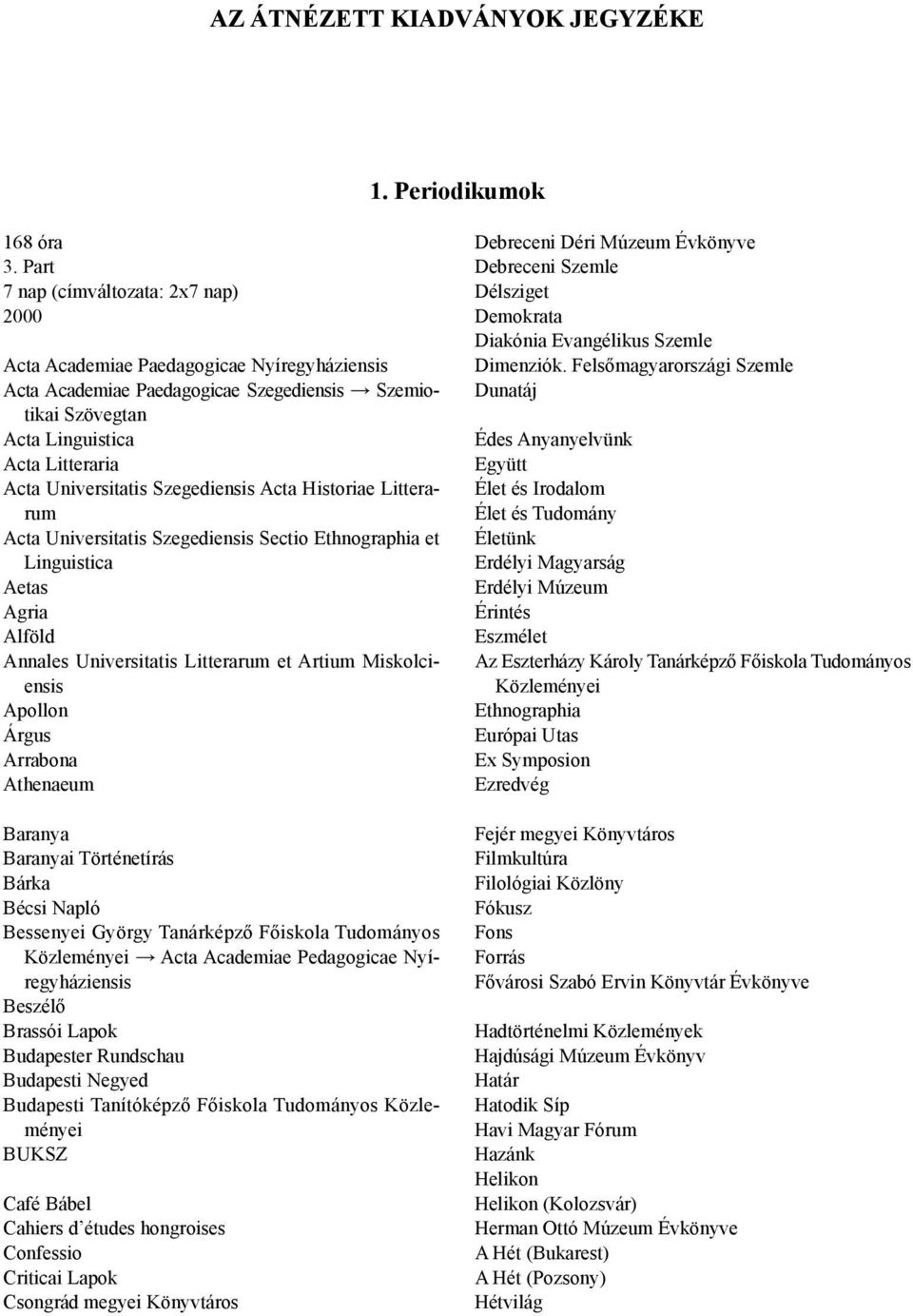 AZ ÁTNÉZETT KIADVÁNYOK JEGYZÉKE

1. Periodikumok

168 óra
3. Part
7 nap (címváltozata: 2x7 nap)
2000

Acta Academiae Paedagogicae Nyíregyháziensis
Acta Academiae Paedagogicae Szegediensis → Szemiotikai Szövegtan
Acta Linguistica
Acta Litteraria
Acta Universitatis Szegediensis Acta Historiae Litterarum
Acta Universitatis Szegediensis Sectio Ethnographia et Linguistica
Aetas
Agria
Alföld
Annales Universitatis Litterarum et Artium Miskolciensis
Apollon
Árgus
Arrabona
Athenaeum

Baranya
Baranyai Történetírás
Bárka
Bécsi Napló
Bessenyei György Tanárképző Főiskola Tudományos Közleményei → Acta Academiae Pedagogicae Nyíregyháziensis
Beszélő
Brassói Lapok
Budapester Rundschau
Budapesti Negyed
Budapesti Tanítóképző Főiskola Tudományos Közleményei
BUKSZ

Café Bábel
Cahiers d'études hongroises
Confessio
Criticai Lapok
Csongrád megyei Könyvtáros

Debreceni Déri Múzeum Évkönyve
Debreceni Szemle
Délsziget
Demokrata
Diakónia Evangélikus Szemle
Dimenziók. Felsőmagyarországi Szemle
Dunatáj

Édes Anyanyelvünk
Együtt
Élet és Irodalom
Élet és Tudomány
Életünk
Erdélyi Magyarság
Erdélyi Múzeum
Érintés
Eszmélet
Az Eszterházy Károly Tanárképző Főiskola Tudományos Közleményei
Ethnographia
Európai Utas
Ex Symposion
Ezredvég

Fejér megyei Könyvtáros
Filmkultúra
Filológiai Közlöny
Fókusz
Fons
Forrás
Fővárosi Szabó Ervin Könyvtár Évkönyve

Hadtörténelmi Közlemények
Hajdúsági Múzeum Évkönyv
Határ
Hatodik Síp
Havi Magyar Fórum
Hazánk
Helikon
Helikon (Kolozsvár)
Herman Ottó Múzeum Évkönyve
A Hét (Bukarest)
A Hét (Pozsony)
Hétvilág